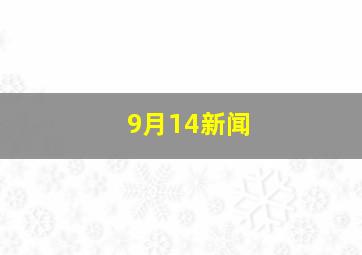 9月14新闻